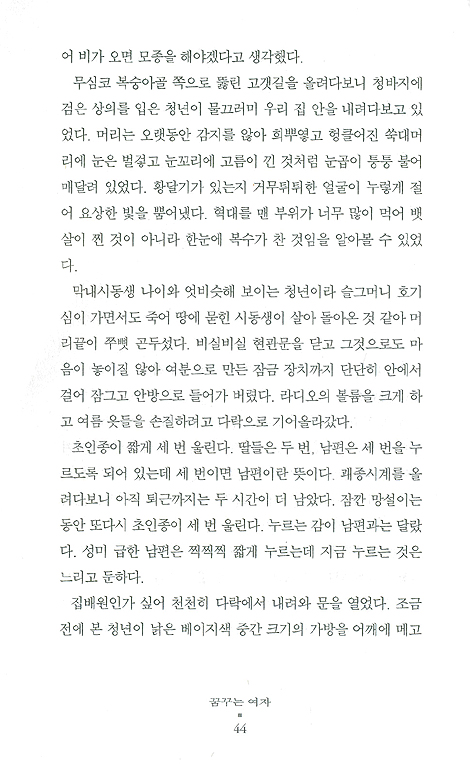 어 비가 오면 모종을 해야겠다고 생각했다.

무심코 복숭아골 쪽으로 뚫린 고갯길을 올려다보니 청바지에 검은 상의를 입은 청년이 물끄러미 우리 집 안을 내려다보고 있었다. 머리는 오랫동안 감지를 않아 희뿌옇고 헝클어진 쑥대머리에 눈은 벌겋고 눈꼬리에 고름이 낀 것처럼 눈곱이 퉁퉁 불어 매달려 있었다. 황달기가 있는지 거무튀튀한 얼굴이 누렇게 절어 요상한 빛을 뿜어냈다. 혁대를 맨 부위가 너무 많이 먹어 뱃살이 찐 것이 아니라 한눈에 복수가 찬 것임을 알아볼 수 있었다.

막내시동생 나이와 엇비슷해 보이는 청년이라 슬그머니 호기심이 가면서도 죽어 땅에 묻힌 시동생이 살아 돌아온 것 같아 머리끝이 쭈뼛 곤두섰다. 비실비실 현관문을 닫고 그것으로도 마음이 놓이질 않아 여분으로 만든 잠금 장치까지 단단히 안에서 걸어 잠그고 안방으로 들어가 버렸다. 라디오의 볼륨을 크게 하고 여름 옷들을 손질하려고 다락으로 기어올라갔다.

초인종이 짧게 세 번 울린다. 딸들은 두 번, 남편은 세 번을 누르도록 되어 있는데 세 번이면 남편이란 뜻이다. 괘종시계를 올려다보니 아직 퇴근까지는 두 시간이 더 남았다. 잠깐 망설이는 동안 또다시 초인종이 세 번 울린다. 누르는 감이 남편과는 달랐다. 성미 급한 남편은 찍찍찍 짧게 누르는데 지금 누르는 것은 느리고 둔하다.

집배원인가 싶어 천천히 다락에서 내려와 문을 열었다. 조금 전에 본 청년이 낡은 베이지색 중간 크기의 가방을 어깨에 메고

꿈꾸는 여자
44